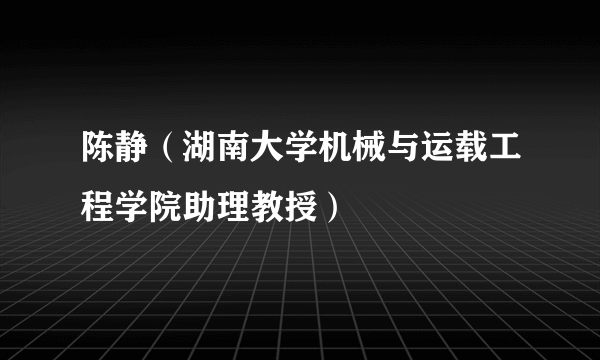 陈静（湖南大学机械与运载工程学院助理教授）